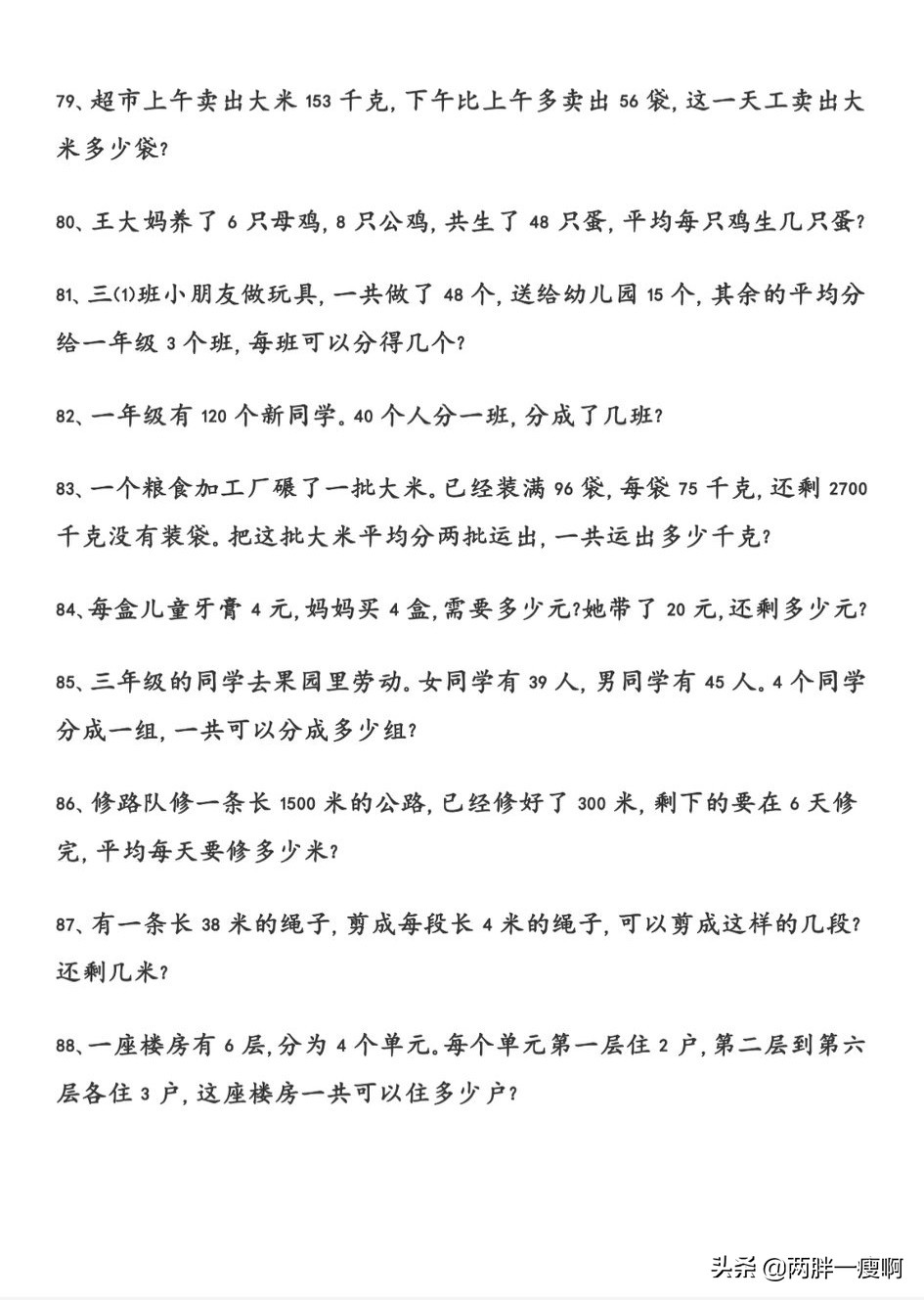 79、超市上午卖出大米 153 千克，下午比上午多卖出 56 袋，这一天工卖出大米多少袋？

80、王大妈养了 6 只母鸡，8 只公鸡，共生了 48 只蛋，平均每只鸡生几只蛋？

81、三(1)班小朋友做玩具，一共做了 48 个，送给幼儿园 15 个，其余的平均分给一年级 3 个班，每班可以分得几个？

82、一年级有 120 个新同学。40 个人分一班，分成了几班？

83、一个粮食加工厂碾了一批大米。已经装满 96 袋，每袋 75 千克，还剩 2700 千克没有装袋。把这批大米平均分两批运出，一共运出多少千克？

84、每盒儿童牙膏 4 元，妈妈买 4 盒，需要多少元？她带了 20 元，还剩多少元？

85、三年级的同学去果园里劳动。女同学有 39 人，男同学有 45 人。4 个同学分成一组，一共可以分成多少组？

86、修路队修一条长 1500 米的公路，已经修好了 300 米，剩下的要在 6 天修完，平均每天要修多少米？

87、有一条长 38 米的绳子，剪成每段长 4 米的绳子，可以剪成这样的几段？还剩几米？

88、一座楼房有 6 层，分为 4 个单元。每个单元第一层住 2 户，第二层到第六层各住 3 户，这座楼房一共可以住多少户？

头条 @两胖一瘦啊